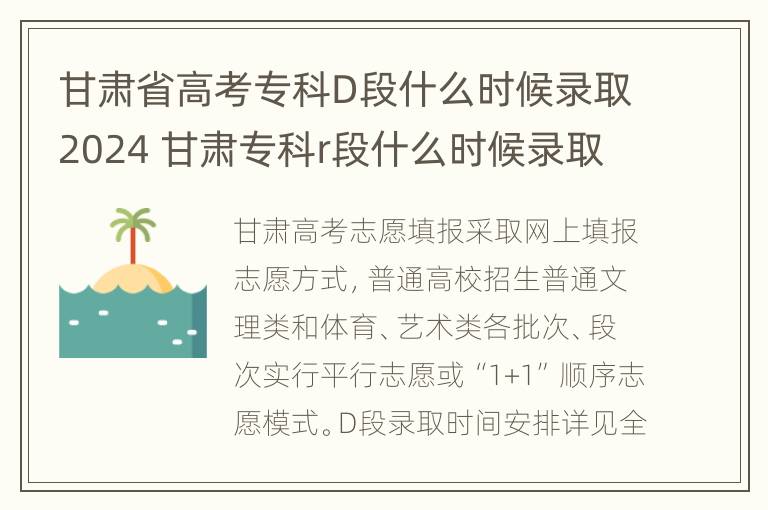 甘肃省高考专科D段什么时候录取2024 甘肃专科r段什么时候录取

甘肃高考志愿填报采取网上填报志愿方式，普通高校招生普通文理类和体育、艺术类各批次、段次实行平行志愿或“1+1”顺序志愿模式。D段录取时间安排详见全